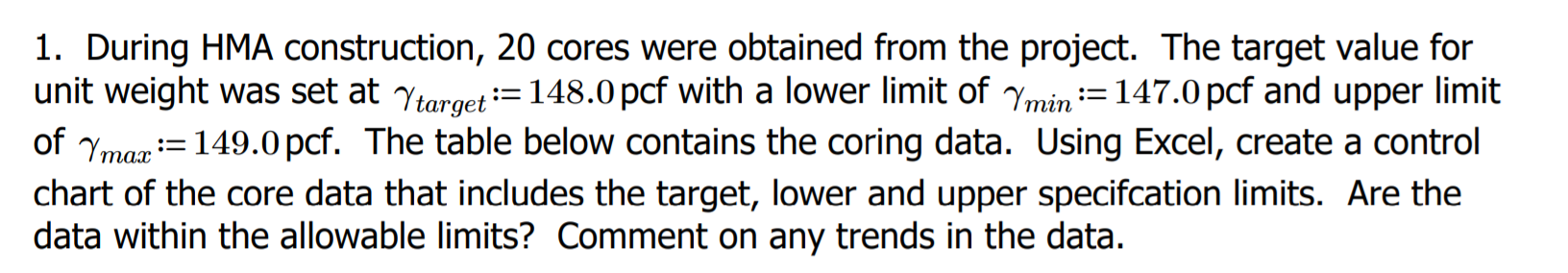 1. During HMA construction, 20 cores were obtained from the project. The target value for unit weight was set at $\gamma_{target} := 148.0$ pcf with a lower limit of $\gamma_{min} := 147.0$ pcf and upper limit of $\gamma_{max} := 149.0$ pcf. The table below contains the coring data. Using Excel, create a control chart of the core data that includes the target, lower and upper specifcation limits. Are the data within the allowable limits? Comment on any trends in the data.